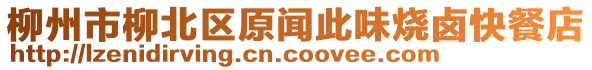 柳州市柳北区原闻此味烧卤快餐店
http://lzenidirving.cn.coovee.com